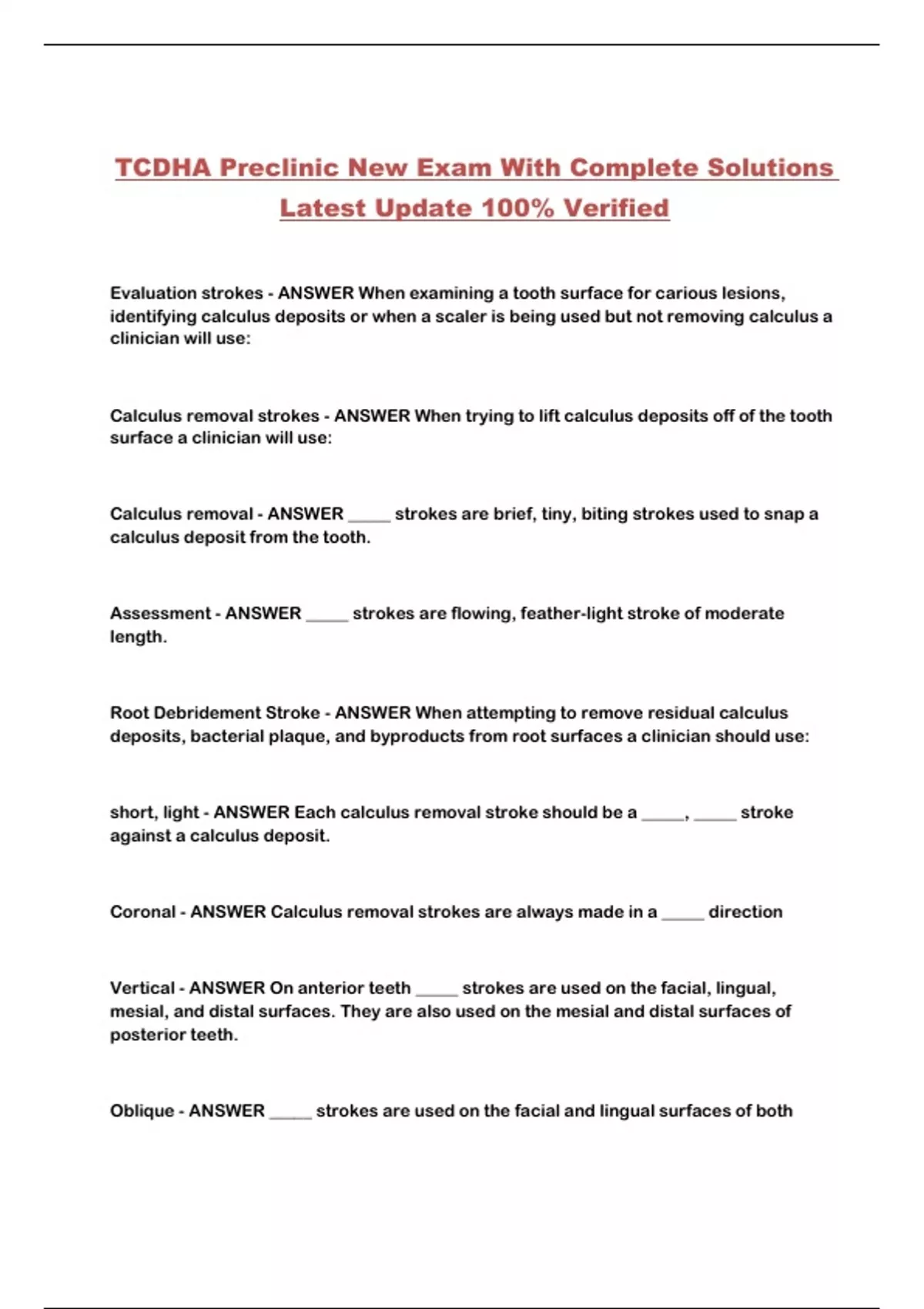 TCDHA Preclinic New Exam With Complete Solutions Latest Update 100% Verified

Evaluation strokes - ANSWER When examining a tooth surface for carious lesions, identifying calculus deposits or when a scaler is being used but not removing calculus a clinician will use:

Calculus removal strokes - ANSWER When trying to lift calculus deposits off of the tooth surface a clinician will use:

Calculus removal - ANSWER _____ strokes are brief, tiny, biting strokes used to snap a calculus deposit from the tooth.

Assessment - ANSWER _____ strokes are flowing, feather-light stroke of moderate length.

Root Debridement Stroke - ANSWER When attempting to remove residual calculus deposits, bacterial plaque, and byproducts from root surfaces a clinician should use:

short, light - ANSWER Each calculus removal stroke should be a _____, _____ stroke against a calculus deposit.

Coronal - ANSWER Calculus removal strokes are always made in a _____ direction

Vertical - ANSWER On anterior teeth _____ strokes are used on the facial, lingual, mesial, and distal surfaces. They are also used on the mesial and distal surfaces of posterior teeth.

Oblique - ANSWER _____ strokes are used on the facial and lingual surfaces of both